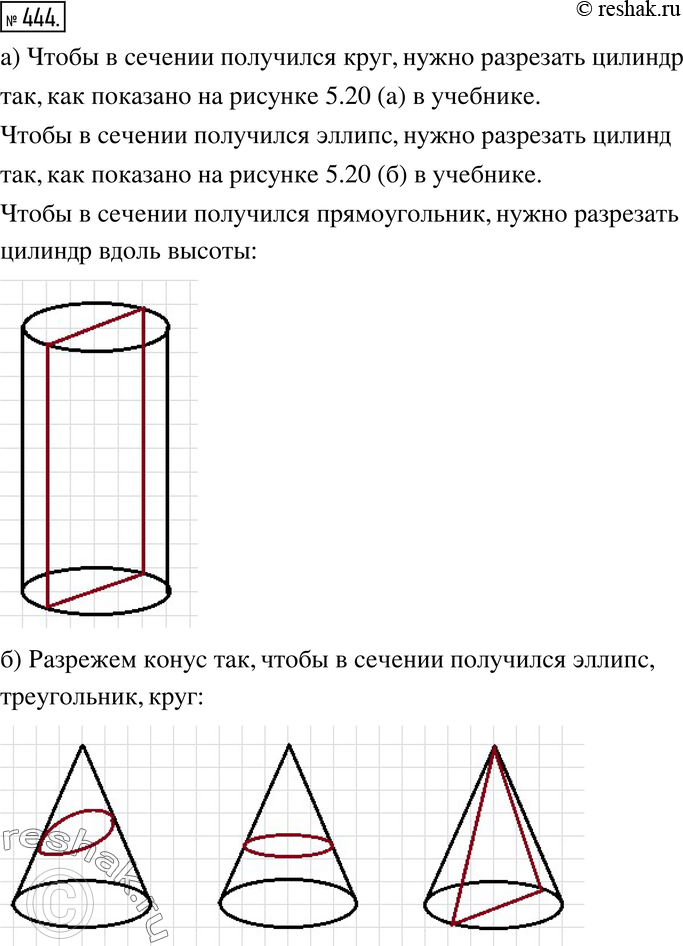 № 444.

© reshak.ru

а) Чтобы в сечении получился круг, нужно разрезать цилиндр так, как показано на рисунке 5.20 (а) в учебнике.

Чтобы в сечении получился эллипс, нужно разрезать цилинд так, как показано на рисунке 5.20 (б) в учебнике.

Чтобы в сечении получился прямоугольник, нужно разрезать цилиндр вдоль высоты:

б) Разрежем конус так, чтобы в сечении получился эллипс, треугольник, круг:

reshak.ru